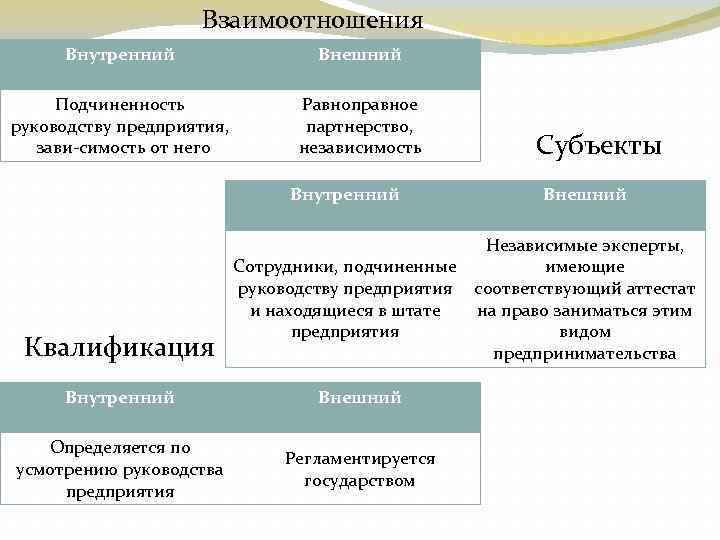 Взаимоотношения

| Внутренний | Внешний |
|---|---|
| Подчиненность руководству предприятия, зави-симость от него | Равноправное партнерство, независимость |

Субъекты

| Внутренний | Внешний |
|---|---|
| Сотрудники, подчиненные руководству предприятия и находящиеся в штате предприятия | Независимые эксперты, имеющие соответствующий аттестат на право заниматься этим видом предпринимательства |

Квалификация

| Внутренний | Внешний |
|---|---|
| Определяется по усмотрению руководства предприятия | Регламентируется государством |